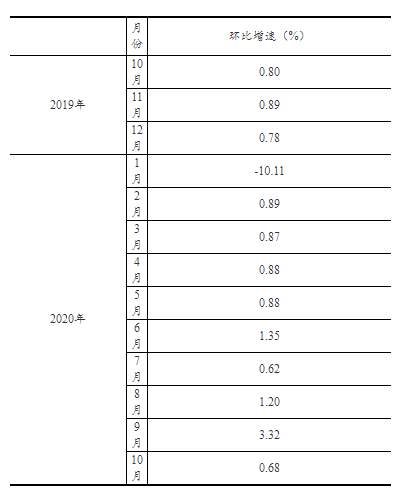 |  | 月份 | 环比增速（%） |
|---|---|---|
| 2019年 | 10月 | 0.80 |
|  | 11月 | 0.89 |
|  | 12月 | 0.78 |
| 2020年 | 1月 | -10.11 |
|  | 2月 | 0.89 |
|  | 3月 | 0.87 |
|  | 4月 | 0.88 |
|  | 5月 | 0.88 |
|  | 6月 | 1.35 |
|  | 7月 | 0.62 |
|  | 8月 | 1.20 |
|  | 9月 | 3.32 |
|  | 10月 | 0.68 |